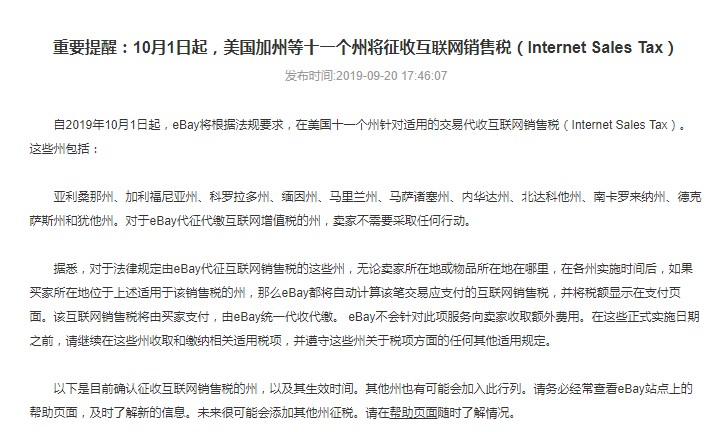 重要提醒：10月1日起，美国加州等十一个州将征收互联网销售税（Internet Sales Tax）

发布时间:2019-09-20 17:46:07

自2019年10月1日起，eBay将根据法规要求，在美国十一个州针对适用的交易代收互联网销售税（Internet Sales Tax）。这些州包括：

亚利桑那州、加利福尼亚州、科罗拉多州、缅因州、马里兰州、马萨诸塞州、内华达州、北达科他州、南卡罗来纳州、德克萨斯州和犹他州。对于eBay代征代缴互联网增值税的州，卖家不需要采取任何行动。

据悉，对于法律规定由eBay代征互联网销售税的这些州，无论卖家所在地或物品所在地在哪里，在各州实施时间后，如果买家所在地位于上述适用于该销售税的州，那么eBay都将自动计算该笔交易应支付的互联网销售税，并将税额显示在支付页面。该互联网销售税将由买家支付，由eBay统一代收代缴。 eBay不会针对此项服务向卖家收取额外费用。在这些正式实施日期之前，请继续在这些州收取和缴纳相关适用税项，并遵守这些州关于税项方面的任何其他适用规定。

以下是目前确认征收互联网销售税的州，以及其生效时间。其他州也有可能会加入此行列。请务必经常查看eBay站点上的帮助页面，及时了解新的信息。未来很可能会添加其他州征税。请在帮助页面随时了解情况。